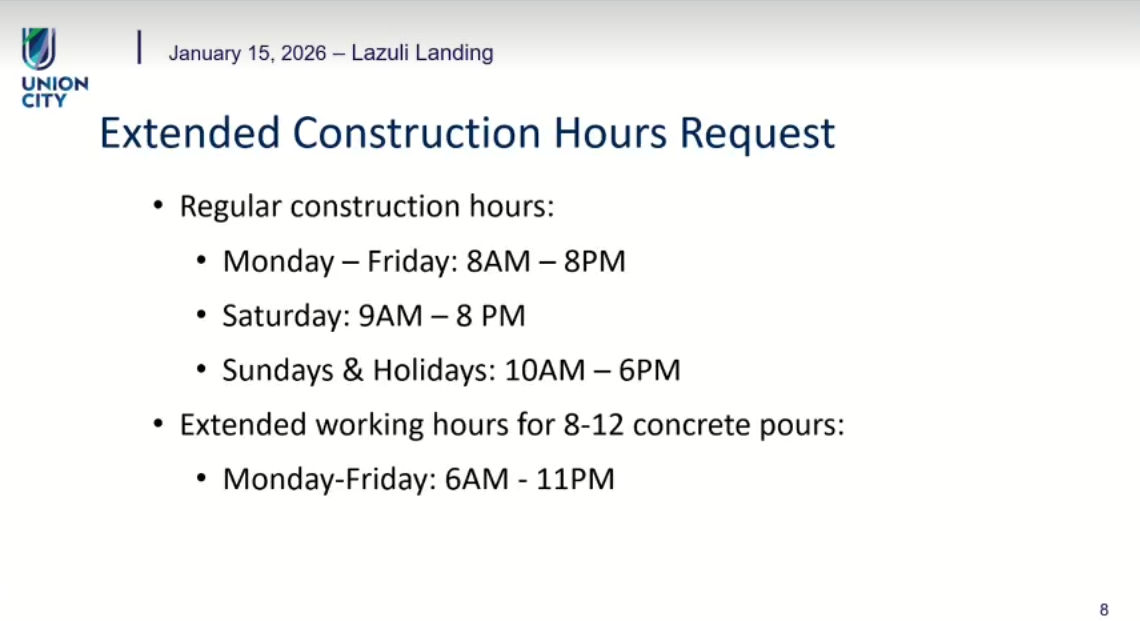 UNION CITY

January 15, 2026 – Lazuli Landing

Extended Construction Hours Request

• Regular construction hours:
  • Monday – Friday: 8AM – 8PM
  • Saturday: 9AM – 8 PM
  • Sundays & Holidays: 10AM – 6PM
• Extended working hours for 8-12 concrete pours:
  • Monday-Friday: 6AM - 11PM

8